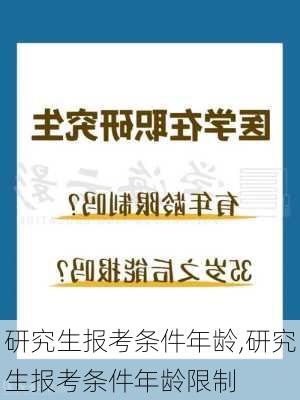 医学在职研究生

有年龄限制吗？

35岁之后能报吗？

研究生报考条件年龄,研究生报考条件年龄限制